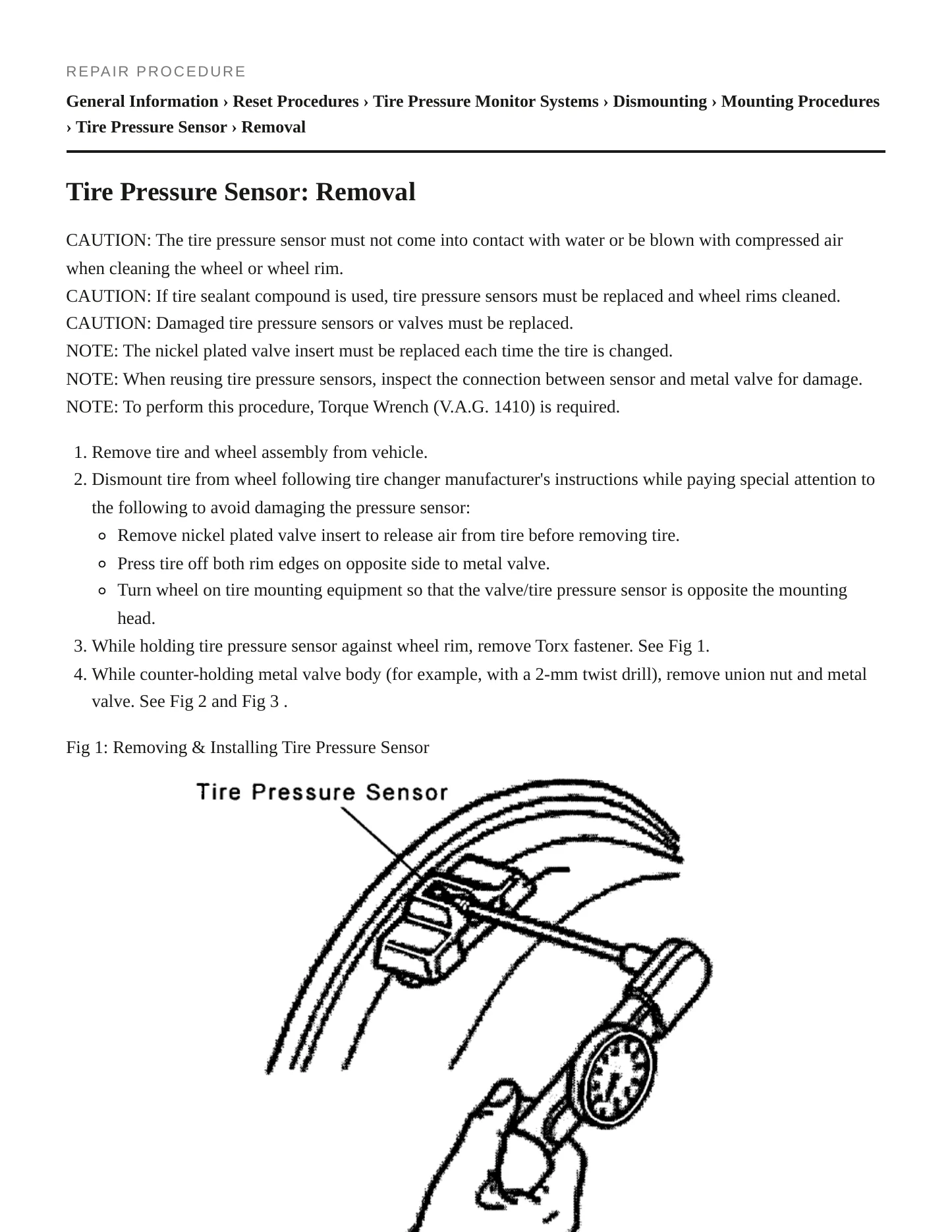 REPAIR PROCEDURE

General Information › Reset Procedures › Tire Pressure Monitor Systems › Dismounting › Mounting Procedures › Tire Pressure Sensor › Removal

Tire Pressure Sensor: Removal

CAUTION: The tire pressure sensor must not come into contact with water or be blown with compressed air when cleaning the wheel or wheel rim.
CAUTION: If tire sealant compound is used, tire pressure sensors must be replaced and wheel rims cleaned.
CAUTION: Damaged tire pressure sensors or valves must be replaced.
NOTE: The nickel plated valve insert must be replaced each time the tire is changed.
NOTE: When reusing tire pressure sensors, inspect the connection between sensor and metal valve for damage.
NOTE: To perform this procedure, Torque Wrench (V.A.G. 1410) is required.

1. Remove tire and wheel assembly from vehicle.
2. Dismount tire from wheel following tire changer manufacturer's instructions while paying special attention to the following to avoid damaging the pressure sensor:
• Remove nickel plated valve insert to release air from tire before removing tire.
• Press tire off both rim edges on opposite side to metal valve.
• Turn wheel on tire mounting equipment so that the valve/tire pressure sensor is opposite the mounting head.
3. While holding tire pressure sensor against wheel rim, remove Torx fastener. See Fig 1.
4. While counter-holding metal valve body (for example, with a 2-mm twist drill), remove union nut and metal valve. See Fig 2 and Fig 3 .

Fig 1: Removing & Installing Tire Pressure Sensor

Tire Pressure Sensor